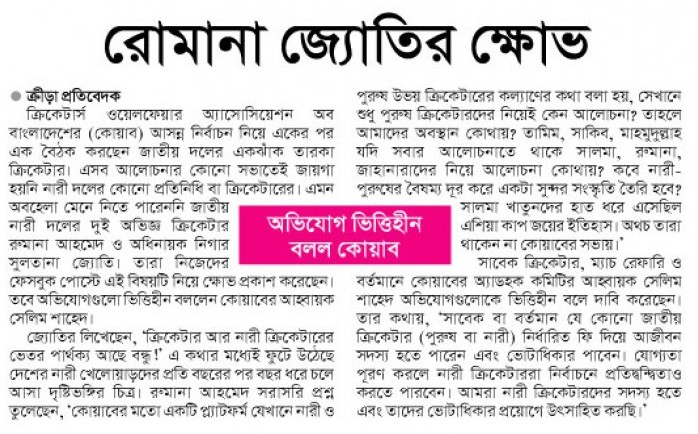 রোমানা জ্যোতির ক্ষোভ

ক্রীড়া প্রতিবেদক

ক্রিকেটার্স ওয়েলফেয়ার অ্যাসোসিয়েশন অব বাংলাদেশের (কোয়াব) আসন্ন নির্বাচন নিয়ে একের পর এক বৈঠক করছেন জাতীয় দলের একঝাঁক তারকা ক্রিকেটার। এসব আলোচনার কোনো সভাতেই জায়গা হয়নি নারী দলের কোনো প্রতিনিধি বা ক্রিকেটারের। এমন অবহেলা মেনে নিতে পারেননি জাতীয় নারী দলের দুই অভিজ্ঞ ক্রিকেটার রুমানা আহমেদ ও অধিনায়ক নিগার সুলতানা জ্যোতি। তারা নিজেদের ফেসবুক পোস্টে এই বিষয়টি নিয়ে ক্ষোভ প্রকাশ করেছেন। তবে অভিযোগগুলো ভিত্তিহীন বললেন কোয়াবের আহ্বায়ক সেলিম শাহেদ।

জ্যোতির লিখেছেন, 'ক্রিকেটার আর নারী ক্রিকেটারের ভেতর পার্থক্য আছে বন্ধু!' এ কথার মধ্যেই ফুটে উঠেছে দেশের নারী খেলোয়াড়দের প্রতি বছরের পর বছর ধরে চলে আসা দৃষ্টিভঙ্গির চিত্র। রুমানা আহমেদ সরাসরি প্রশ্ন তুলেছেন, 'কোয়াবের মতো একটি প্ল্যাটফর্ম যেখানে নারী ও পুরুষ উভয় ক্রিকেটারের কল্যাণের কথা বলা হয়, সেখানে শুধু পুরুষ ক্রিকেটারদের নিয়েই কেন আলোচনা? তাহলে আমাদের অবস্থান কোথায়? তামিম, সাকিব, মাহমুদুল্লাহ যদি সবার আলোচনাতে থাকে সালমা, রুমানা, জাহানারাদের নিয়ে আলোচনা কোথায়? কবে নারী-পুরুষের বৈষম্য দূর করে একটা সুন্দর সংস্কৃতি তৈরি হবে? সালমা খাতুনদের হাত ধরে এসেছিল এশিয়া কাপ জয়ের ইতিহাস। অথচ তারা থাকেন না কোয়াবের সভায়।'

অভিযোগ ভিত্তিহীন বলল কোয়াব

সাবেক ক্রিকেটার, ম্যাচ রেফারি ও বর্তমানে কোয়াবের অ্যাডহক কমিটির আহ্বায়ক সেলিম শাহেদ অভিযোগগুলোকে ভিত্তিহীন বলে দাবি করেছেন। তার কথায়, 'সাবেক বা বর্তমান যে কোনো জাতীয় ক্রিকেটার (পুরুষ বা নারী) নির্ধারিত ফি দিয়ে আজীবন সদস্য হতে পারেন এবং ভোটাধিকার পাবেন। যোগ্যতা পূরণ করলে নারী ক্রিকেটাররা নির্বাচনে প্রতিদ্বন্দ্বিতাও করতে পারবেন। আমরা নারী ক্রিকেটারদের সদস্য হতে এবং তাদের ভোটাধিকার প্রয়োগে উৎসাহিত করছি।'